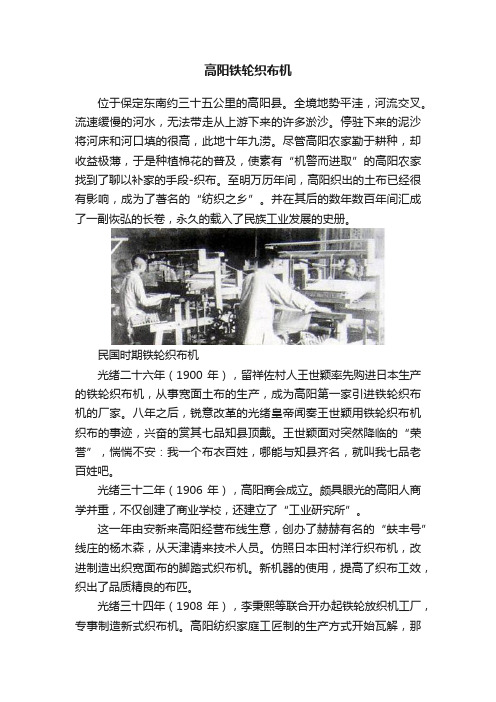 高阳铁轮织布机

位于保定东南约三十五公里的高阳县。全境地势平洼，河流交叉。流速缓慢的河水，无法带走从上游下来的许多淤沙。停驻下来的泥沙将河床和河口填的很高，此地十年九涝。尽管高阳农家勤于耕种，却收益极薄，于是种植棉花的普及，使素有“机警而进取”的高阳农家找到了聊以补家的手段-织布。至明万历年间，高阳织出的土布已经很有影响，成为了著名的“纺织之乡”。并在其后的数年数百年间汇成了一副恢弘的长卷，永久的载入了民族工业发展的史册。

民国时期铁轮织布机

光绪二十六年（1900 年），留祥佐村人王世颖率先购进日本生产的铁轮织布机，从事宽面土布的生产，成为高阳第一家引进铁轮织布机的厂家。八年之后，锐意改革的光绪皇帝闻奏王世颖用铁轮织布机织布的事迹，兴奋的赏其七品知县顶戴。王世颖面对突然降临的“荣誉”，惴惴不安：我一个布衣百姓，哪能与知县齐名，就叫我七品老百姓吧。

光绪三十二年（1906 年），高阳商会成立。颇具眼光的高阳人商学并重，不仅创建了商业学校，还建立了“工业研究所”。

这一年由安新来高阳经营布线生意，创办了赫赫有名的“蚨丰号”线庄的杨木森，从天津请来技术人员。仿照日本田村洋行织布机，改进制造出织宽面布的脚踏式织布机。新机器的使用，提高了织布工效，织出了品质精良的布匹。

光绪三十四年（1908 年），李秉熙等联合开办起铁轮放织机工厂，专事制造新式织布机。高阳纺织家庭工匠制的生产方式开始瓦解，那